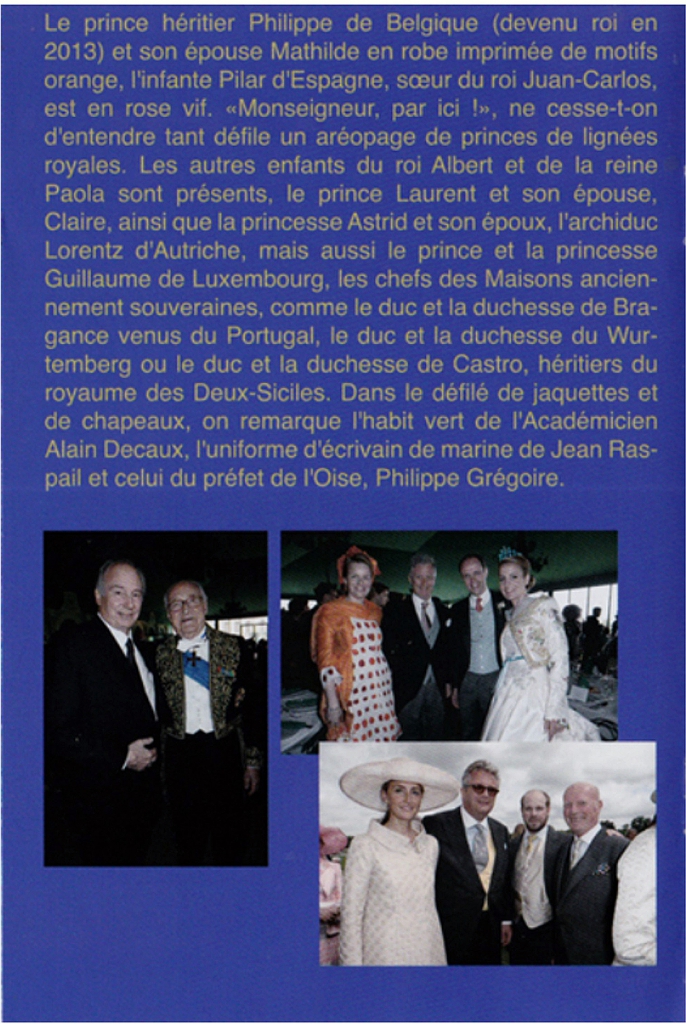 Le prince héritier Philippe de Belgique (devenu roi en 2013) et son épouse Mathilde en robe imprimée de motifs orange, l'infante Pilar d'Espagne, sœur du roi Juan-Carlos, est en rose vif. «Monseigneur, par ici !», ne cesse-t-on d'entendre tant défile un aréopage de princes de lignées royales. Les autres enfants du roi Albert et de la reine Paola sont présents, le prince Laurent et son épouse, Claire, ainsi que la princesse Astrid et son époux, l'archiduc Lorentz d'Autriche, mais aussi le prince et la princesse Guillaume de Luxembourg, les chefs des Maisons anciennement souveraines, comme le duc et la duchesse de Bragance venus du Portugal, le duc et la duchesse du Wurtemberg ou le duc et la duchesse de Castro, héritiers du royaume des Deux-Siciles. Dans le défilé de jaquettes et de chapeaux, on remarque l'habit vert de l'Académicien Alain Decaux, l'uniforme d'écrivain de marine de Jean Raspail et celui du préfet de l'Oise, Philippe Grégoire.